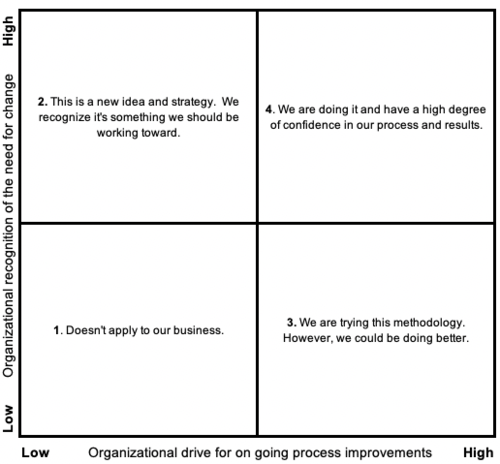 High

Organizational recognition of the need for change

Low

2. This is a new idea and strategy. We recognize it's something we should be working toward.

4. We are doing it and have a high degree of confidence in our process and results.

1. Doesn't apply to our business.

3. We are trying this methodology. However, we could be doing better.

Low Organizational drive for on going process improvements High